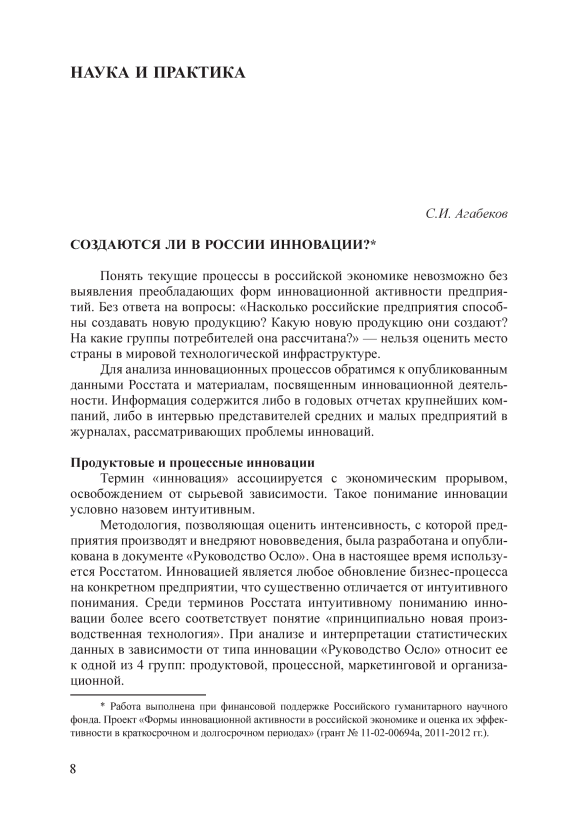 НАУКА И ПРАКТИКА

С.И. Агабеков

СОЗДАЮТСЯ ЛИ В РОССИИ ИННОВАЦИИ?*

Понять текущие процессы в российской экономике невозможно без выявления преобладающих форм инновационной активности предприятий. Без ответа на вопросы: «Насколько российские предприятия способны создавать новую продукцию? Какую новую продукцию они создают? На какие группы потребителей она рассчитана?» — нельзя оценить место страны в мировой технологической инфраструктуре.

Для анализа инновационных процессов обратимся к опубликованным данными Росстата и материалам, посвященным инновационной деятельности. Информация содержится либо в годовых отчетах крупнейших компаний, либо в интервью представителей средних и малых предприятий в журналах, рассматривающих проблемы инноваций.

Продуктовые и процессные инновации

Термин «инновация» ассоциируется с экономическим прорывом, освобождением от сырьевой зависимости. Такое понимание инновации условно назовем интуитивным.

Методология, позволяющая оценить интенсивность, с которой предприятия производят и внедряют нововведения, была разработана и опубликована в документе «Руководство Осло». Она в настоящее время используется Росстатом. Инновацией является любое обновление бизнес-процесса на конкретном предприятии, что существенно отличается от интуитивного понимания. Среди терминов Росстата интуитивному пониманию инновации более всего соответствует понятие «принципиально новая производственная технология». При анализе и интерпретации статистических данных в зависимости от типа инновации «Руководство Осло» относит ее к одной из 4 групп: продуктовой, процессной, маркетинговой и организационной.

* Работа выполнена при финансовой поддержке Российского гуманитарного научного фонда. Проект «Формы инновационной активности в российской экономике и оценка их эффективности в краткосрочном и долгосрочном периодах» (грант № 11-02-00694а, 2011-2012 гг.).

8